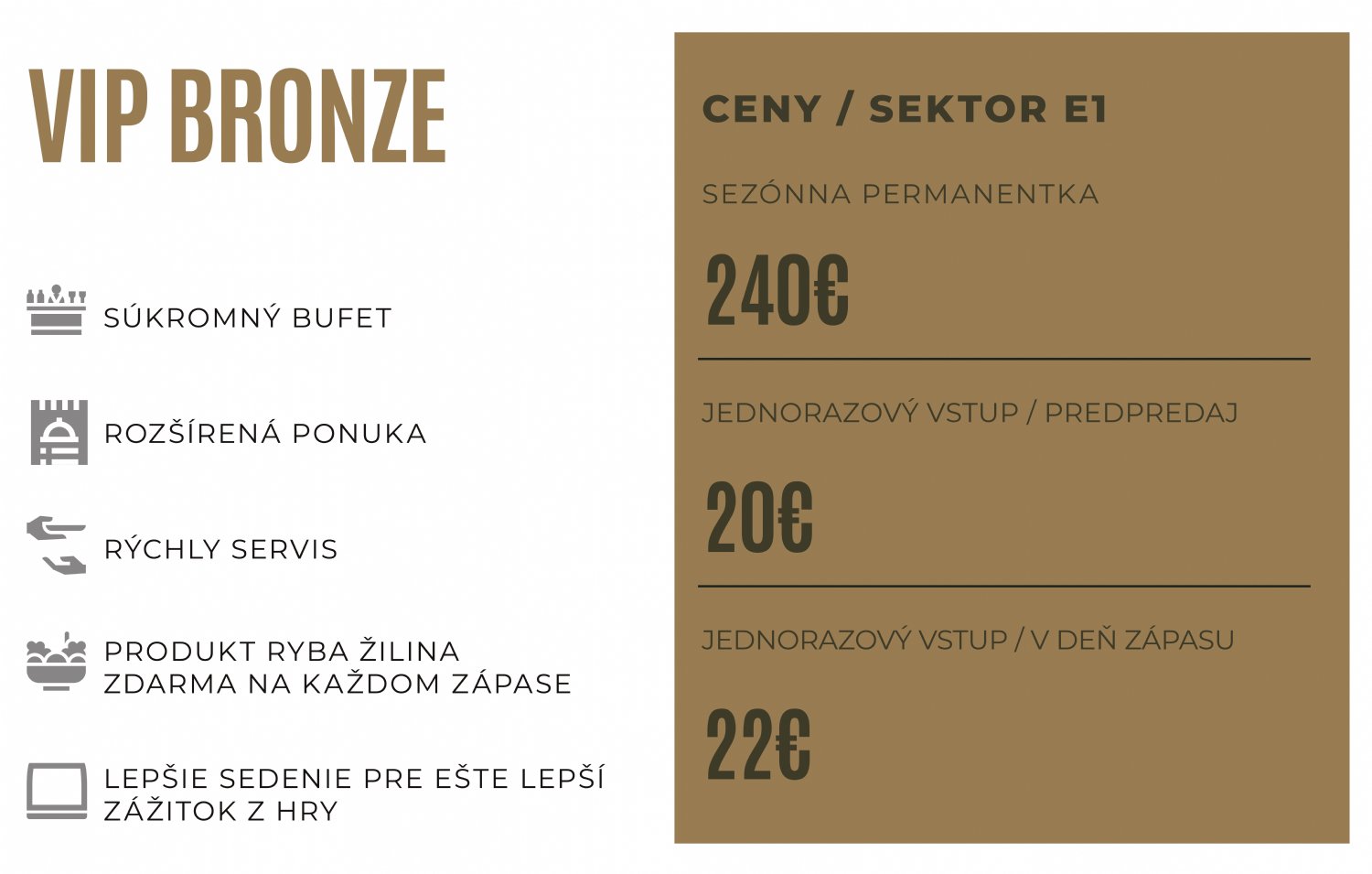 VIP BRONZE

SÚKROMNÝ BUFET

ROZŠÍRENÁ PONUKA

RÝCHLY SERVIS

PRODUKT RYBA ŽILINA ZDARMA NA KAŽDOM ZÁPASE

LEPŠIE SEDENIE PRE EŠTE LEPŠÍ ZÁŽITOK Z HRY

CENY / SEKTOR E1

SEZÓNNA PERMANENTKA

240€

JEDNORAZOVÝ VSTUP / PREDPREDAJ

20€

JEDNORAZOVÝ VSTUP / V DEŇ ZÁPASU

22€